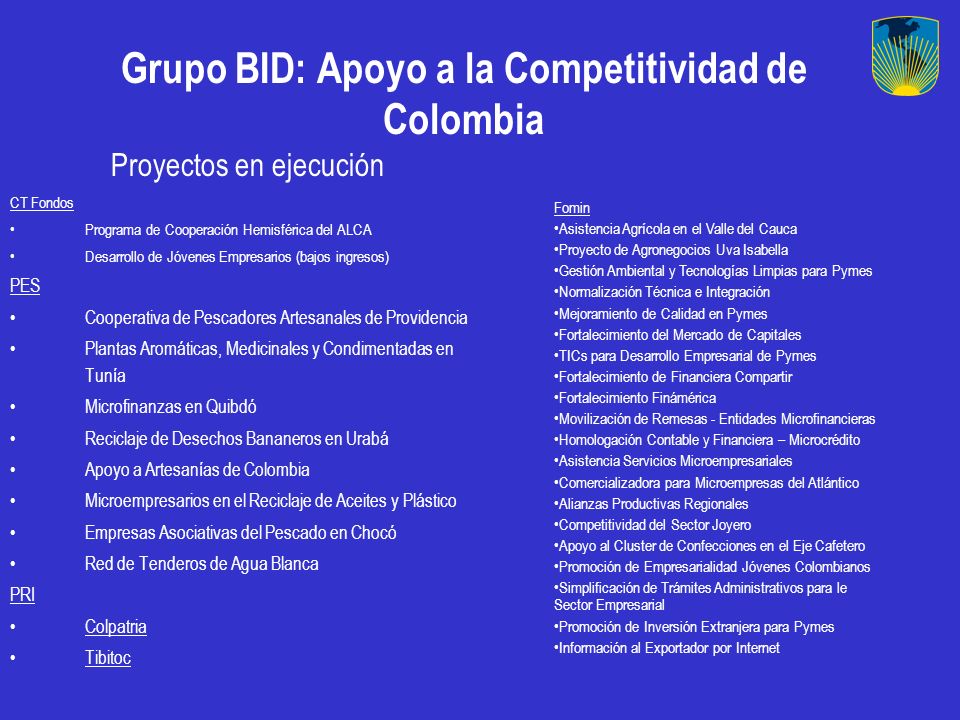 Grupo BID: Apoyo a la Competitividad de Colombia

Proyectos en ejecución

CT Fondos
• Programa de Cooperación Hemisférica del ALCA
• Desarrollo de Jóvenes Empresarios (bajos ingresos)

PES
• Cooperativa de Pescadores Artesanales de Providencia
• Plantas Aromáticas, Medicinales y Condimentadas en Tunía
• Microfinanzas en Quibdó
• Reciclaje de Desechos Bananeros en Urabá
• Apoyo a Artesanías de Colombia
• Microempresarios en el Reciclaje de Aceites y Plástico
• Empresas Asociativas del Pescado en Chocó
• Red de Tenderos de Agua Blanca

PRI
• Colpatria
• Tibitoc

Fomin
•Asistencia Agrícola en el Valle del Cauca
•Proyecto de Agronegocios Uva Isabella
•Gestión Ambiental y Tecnologías Limpias para Pymes
•Normalización Técnica e Integración
•Mejoramiento de Calidad en Pymes
•Fortalecimiento del Mercado de Capitales
•TICs para Desarrollo Empresarial de Pymes
•Fortalecimiento de Financiera Compartir
•Fortalecimiento Finámérica
•Movilización de Remesas - Entidades Microfinancieras
•Homologación Contable y Financiera – Microcrédito
•Asistencia Servicios Microempresariales
•Comercializadora para Microempresas del Atlántico
•Alianzas Productivas Regionales
•Competitividad del Sector Joyero
•Apoyo al Cluster de Confecciones en el Eje Cafetero
•Promoción de Empresarialidad Jóvenes Colombianos
•Simplificación de Trámites Administrativos para le Sector Empresarial
•Promoción de Inversión Extranjera para Pymes
•Información al Exportador por Internet